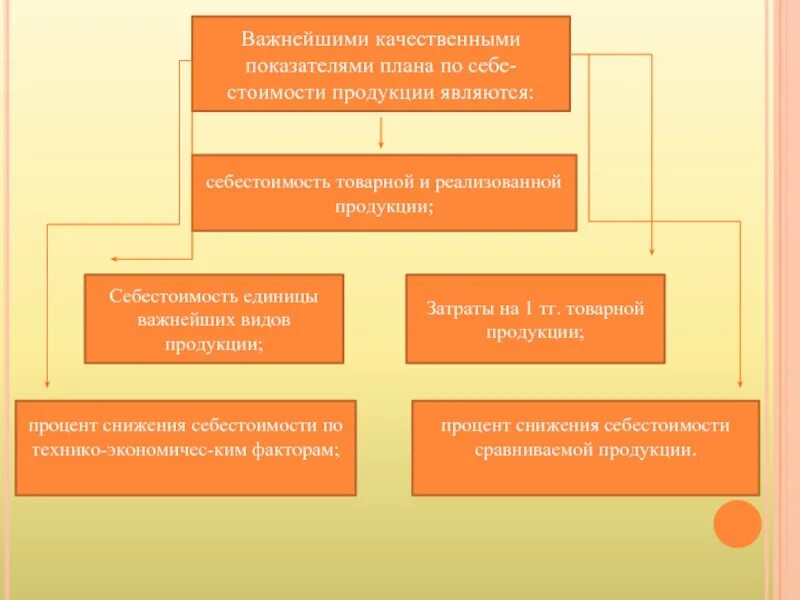 Важнейшими качественными показателями плана по себестоимости продукции являются:

себестоимость товарной и реализованной продукции;

Себестоимость единицы важнейших видов продукции;

Затраты на 1 тг. товарной продукции;

процент снижения себестоимости по технико-экономичес-ким факторам;

процент снижения себестоимости сравниваемой продукции.